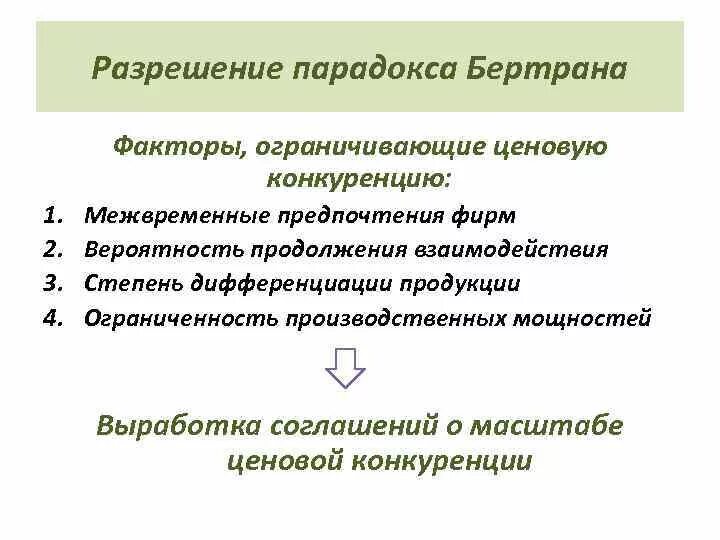 Разрешение парадокса Бертрана

Факторы, ограничивающие ценовую конкуренцию:

1. Межвременные предпочтения фирм
2. Вероятность продолжения взаимодействия
3. Степень дифференциации продукции
4. Ограниченность производственных мощностей

Выработка соглашений о масштабе ценовой конкуренции